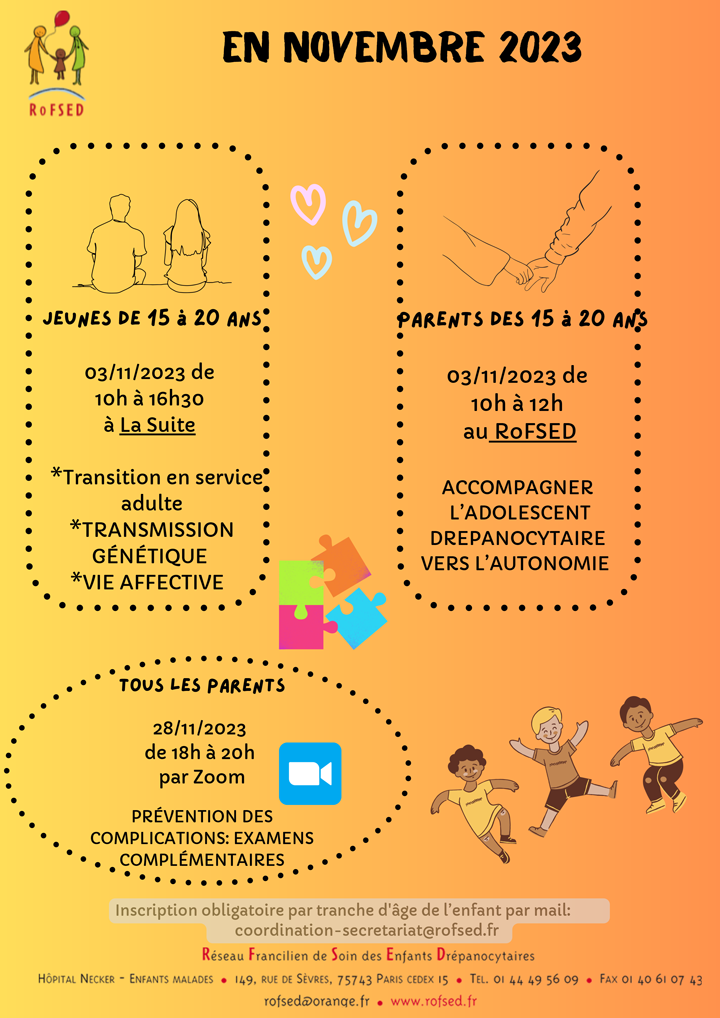 RoFSED

EN NOVEMBRE 2023

JEUNES DE 15 à 20 ANS

03/11/2023 de 10h à 16h30 à La Suite

*Transition en service adulte
*TRANSMISSION GÉNÉTIQUE
*VIE AFFECTIVE

PARENTS DES 15 à 20 ANS

03/11/2023 de 10h à 12h au RoFSED

ACCOMPAGNER L'ADOLESCENT DREPANOCYTAIRE VERS L'AUTONOMIE

TOUS LES PARENTS

28/11/2023 de 18h à 20h par Zoom

PRÉVENTION DES COMPLICATIONS: EXAMENS COMPLÉMENTAIRES

Inscription obligatoire par tranche d'âge de l'enfant par mail: coordination-secretariat@rofsed.fr

Réseau Francilien de Soin des Enfants Drépanocytaires

Hôpital Necker - Enfants malades • 149, rue de Sèvres, 75743 Paris cedex 15 • Tel. 01 44 49 56 09 • Fax 01 40 61 07 43

rofsed@orange.fr • www.rofsed.fr